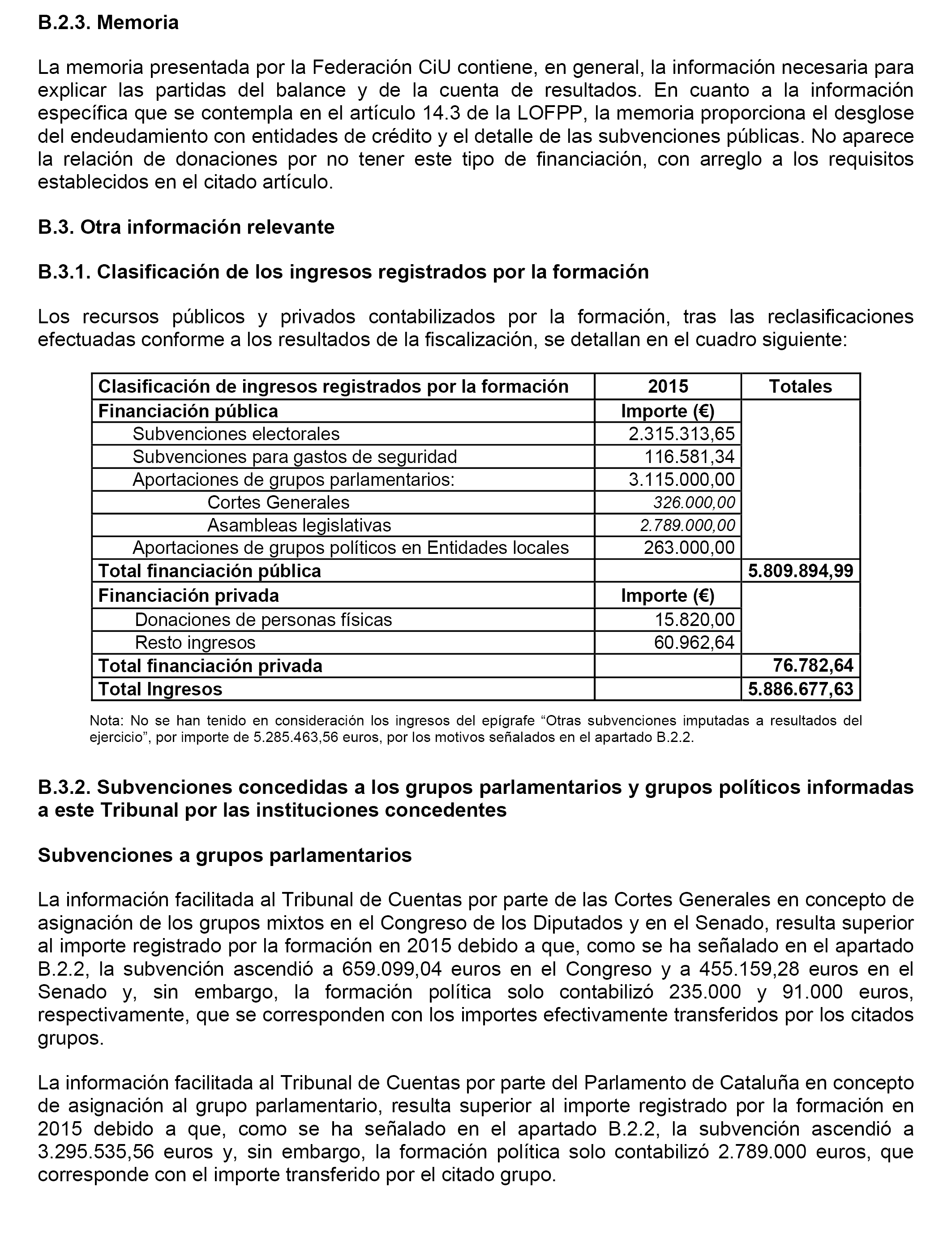 B.2.3. Memoria

La memoria presentada por la Federación CiU contiene, en general, la información necesaria para explicar las partidas del balance y de la cuenta de resultados. En cuanto a la información específica que se contempla en el artículo 14.3 de la LOFPP, la memoria proporciona el desglose del endeudamiento con entidades de crédito y el detalle de las subvenciones públicas. No aparece la relación de donaciones por no tener este tipo de financiación, con arreglo a los requisitos establecidos en el citado artículo.

B.3. Otra información relevante

B.3.1. Clasificación de los ingresos registrados por la formación

Los recursos públicos y privados contabilizados por la formación, tras las reclasificaciones efectuadas conforme a los resultados de la fiscalización, se detallan en el cuadro siguiente:

| Clasificación de ingresos registrados por la formación | 2015 | Totales |
|---|---|---|
| Financiación pública | Importe (€) | |
| Subvenciones electorales | 2.315.313,65 | |
| Subvenciones para gastos de seguridad | 116.581,34 | |
| Aportaciones de grupos parlamentarios: | 3.115.000,00 | |
| Cortes Generales | 326.000,00 | |
| Asambleas legislativas | 2.789.000,00 | |
| Aportaciones de grupos políticos en Entidades locales | 263.000,00 | |
| Total financiación pública | | 5.809.894,99 |
| Financiación privada | Importe (€) | |
| Donaciones de personas físicas | 15.820,00 | |
| Resto ingresos | 60.962,64 | |
| Total financiación privada | | 76.782,64 |
| Total Ingresos | | 5.886.677,63 |

Nota: No se han tenido en consideración los ingresos del epígrafe “Otras subvenciones imputadas a resultados del ejercicio”, por importe de 5.285.463,56 euros, por los motivos señalados en el apartado B.2.2.

B.3.2. Subvenciones concedidas a los grupos parlamentarios y grupos políticos informadas a este Tribunal por las instituciones concedentes

Subvenciones a grupos parlamentarios

La información facilitada al Tribunal de Cuentas por parte de las Cortes Generales en concepto de asignación de los grupos mixtos en el Congreso de los Diputados y en el Senado, resulta superior al importe registrado por la formación en 2015 debido a que, como se ha señalado en el apartado B.2.2, la subvención ascendió a 659.099,04 euros en el Congreso y a 455.159,28 euros en el Senado y, sin embargo, la formación política solo contabilizó 235.000 y 91.000 euros, respectivamente, que se corresponden con los importes efectivamente transferidos por los citados grupos.

La información facilitada al Tribunal de Cuentas por parte del Parlamento de Cataluña en concepto de asignación al grupo parlamentario, resulta superior al importe registrado por la formación en 2015 debido a que, como se ha señalado en el apartado B.2.2, la subvención ascendió a 3.295.535,56 euros y, sin embargo, la formación política solo contabilizó 2.789.000 euros, que corresponde con el importe transferido por el citado grupo.